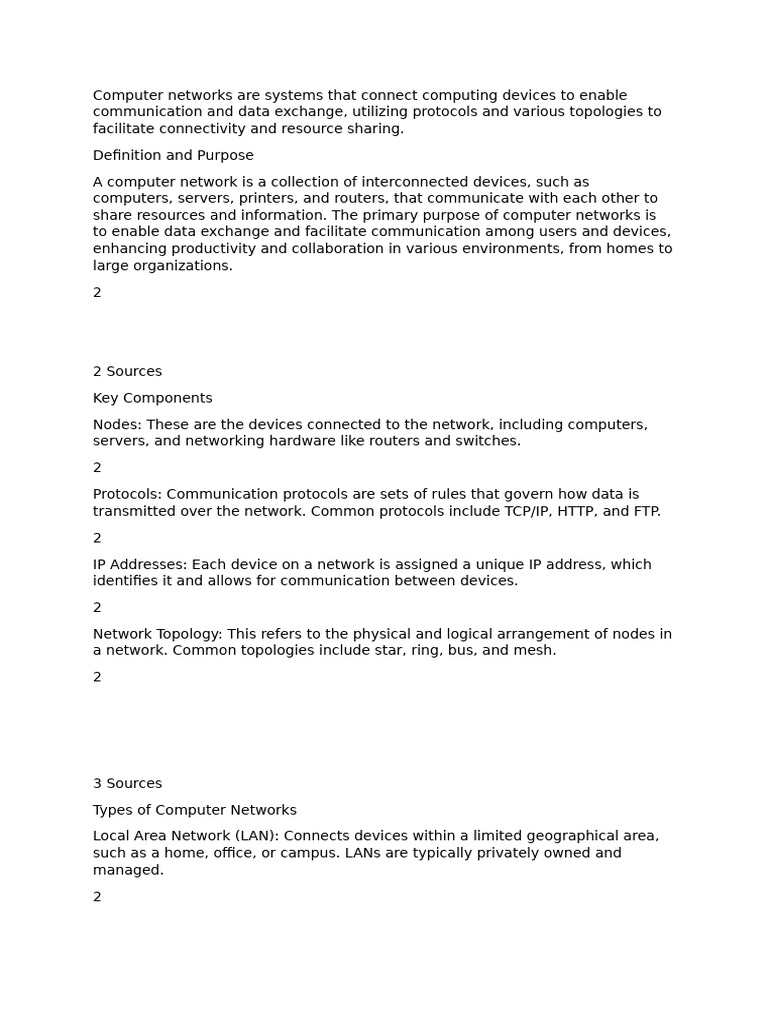 Computer networks are systems that connect computing devices to enable communication and data exchange, utilizing protocols and various topologies to facilitate connectivity and resource sharing.

Definition and Purpose

A computer network is a collection of interconnected devices, such as computers, servers, printers, and routers, that communicate with each other to share resources and information. The primary purpose of computer networks is to enable data exchange and facilitate communication among users and devices, enhancing productivity and collaboration in various environments, from homes to large organizations.

2

2 Sources

Key Components

Nodes: These are the devices connected to the network, including computers, servers, and networking hardware like routers and switches.

2

Protocols: Communication protocols are sets of rules that govern how data is transmitted over the network. Common protocols include TCP/IP, HTTP, and FTP.

2

IP Addresses: Each device on a network is assigned a unique IP address, which identifies it and allows for communication between devices.

2

Network Topology: This refers to the physical and logical arrangement of nodes in a network. Common topologies include star, ring, bus, and mesh.

2

3 Sources

Types of Computer Networks

Local Area Network (LAN): Connects devices within a limited geographical area, such as a home, office, or campus. LANs are typically privately owned and managed.

2